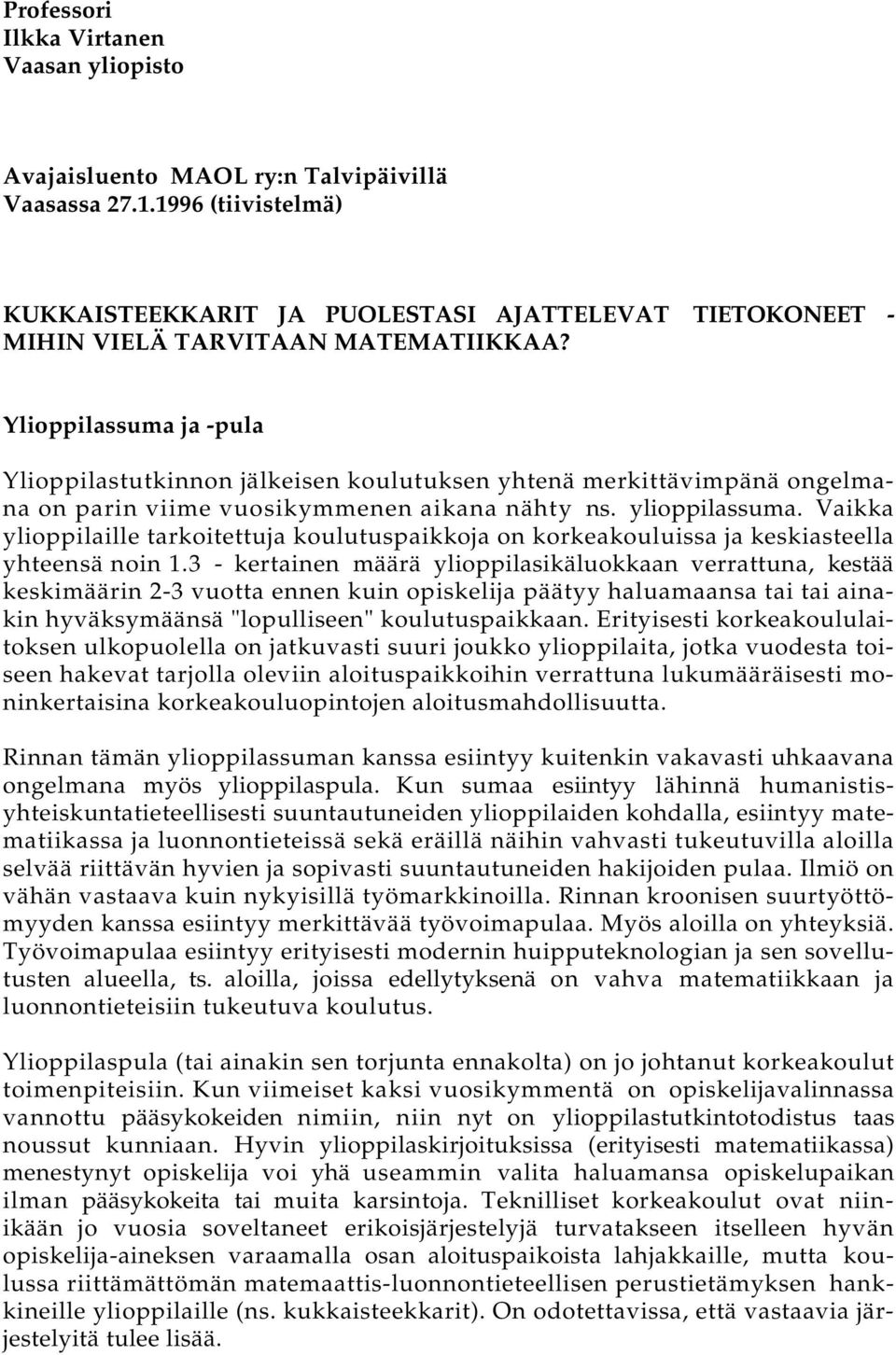 Professori
Ilkka Virtanen
Vaasan yliopisto

Avajaisluento MAOL ry:n Talvipäivillä
Vaasassa 27.1.1996 (tiivistelmä)

KUKKAISTEEKKARIT JA PUOLESTASI AJATTELEVAT TIETOKONEET - MIHIN VIELÄ TARVITAAN MATEMATIIKKAA?

Ylioppilassuma ja -pula

Ylioppilastutkinnon jälkeisen koulutuksen yhtenä merkittävimpänä ongelmana on parin viime vuosikymmenen aikana nähty ns. ylioppilassuma. Vaikka ylioppilaille tarkoitettuja koulutuspaikkoja on korkeakouluissa ja keskiasteella yhteensä noin 1.3 - kertainen määrä ylioppilasikäluokkaan verrattuna, kestää keskimäärin 2-3 vuotta ennen kuin opiskelija päätyy haluamaansa tai tai ainakin hyväksymäänsä "lopulliseen" koulutuspaikkaan. Erityisesti korkeakoululaitoksen ulkopuolella on jatkuvasti suuri joukko ylioppilaita, jotka vuodesta toiseen hakevat tarjolla oleviin aloituspaikkoihin verrattuna lukumääräisesti moninkertaisina korkeakouluopintojen aloitusmahdollisuutta.

Rinnan tämän ylioppilassuman kanssa esiintyy kuitenkin vakavasti uhkaavana ongelmana myös ylioppilaspula. Kun sumaa esiintyy lähinnä humanistis-yhteiskuntatieteellisesti suuntautuneiden ylioppilaiden kohdalla, esiintyy matematiikassa ja luonnontieteissä sekä eräillä näihin vahvasti tukeutuvilla aloilla selvää riittävän hyvien ja sopivasti suuntautuneiden hakijoiden pulaa. Ilmiö on vähän vastaava kuin nykyisillä työmarkkinoilla. Rinnan kroonisen suurtyöttömyyden kanssa esiintyy merkittävää työvoimapulaa. Myös aloilla on yhteyksiä. Työvoimapulaa esiintyy erityisesti modernin huipputeknologian ja sen sovellutusten alueella, ts. aloilla, joissa edellytyksenä on vahva matematiikkaan ja luonnontieteisiin tukeutuva koulutus.

Ylioppilaspula (tai ainakin sen torjunta ennakolta) on jo johtanut korkeakoulut toimenpiteisiin. Kun viimeiset kaksi vuosikymmentä on opiskelijavalinnassa vannottu pääsykokeiden nimiin, niin nyt on ylioppilastutkintotodistus taas noussut kunniaan. Hyvin ylioppilaskirjoituksissa (erityisesti matematiikassa) menestynyt opiskelija voi yhä useammin valita haluamansa opiskelupaikan ilman pääsykokeita tai muita karsintoja. Teknilliset korkeakoulut ovat niinikään jo vuosia soveltaneet erikoisjärjestelyjä turvatakseen itselleen hyvän opiskelija-aineksen varaamalla osan aloituspaikoista lahjakkaille, mutta koulussa riittämättömän matemaattis-luonnontieteellisen perustietämyksen hankkineille ylioppilaille (ns. kukkaisteekkarit). On odotettavissa, että vastaavia järjestelyitä tulee lisää.